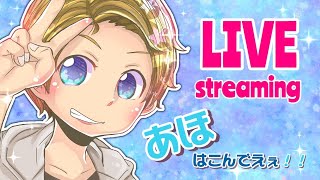 LIVE
streaming

あほ
はこんでえぇ！！